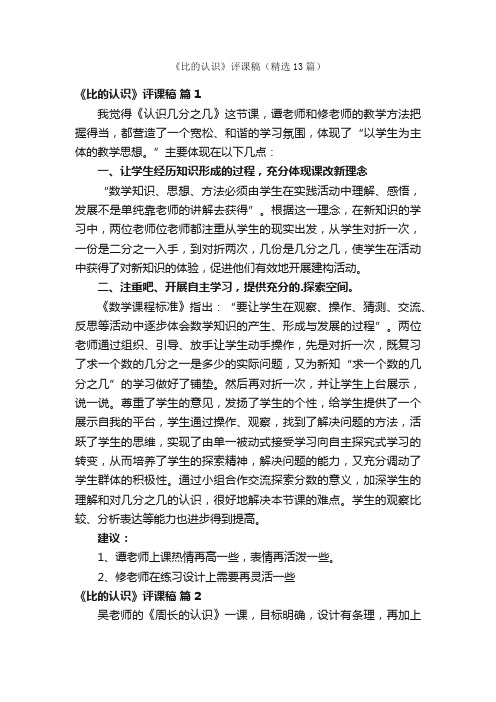 《比的认识》评课稿（精选13篇）

《比的认识》评课稿 篇1

我觉得《认识几分之几》这节课，谭老师和修老师的教学方法把握得当，都营造了一个宽松、和谐的学习氛围，体现了“以学生为主体的教学思想。”主要体现在以下几点：

一、让学生经历知识形成的过程，充分体现课改新理念

“数学知识、思想、方法必须由学生在实践活动中理解、感悟，发展不是单纯靠老师的讲解去获得”。根据这一理念，在新知识的学习中，两位老师位老师都注重从学生的现实出发，从学生对折一次，一份是二分之一入手，到对折两次，几份是几分之几，使学生在活动中获得了对新知识的体验，促进他们有效地开展建构活动。

二、注重吧、开展自主学习，提供充分的.探索空间。

《数学课程标准》指出：“要让学生在观察、操作、猜测、交流、反思等活动中逐步体会数学知识的产生、形成与发展的过程”。两位老师通过组织、引导、放手让学生动手操作，先是对折一次，既复习了求一个数的几分之一是多少的实际问题，又为新知“求一个数的几分之几”的学习做好了铺垫。然后再对折一次，并让学生上台展示，说一说。尊重了学生的意见，发扬了学生的个性，给学生提供了一个展示自我的平台，学生通过操作、观察，找到了解决问题的方法，活跃了学生的思维，实现了由单一被动式接受学习向自主探究式学习的转变，从而培养了学生的探索精神，解决问题的能力，又充分调动了学生群体的积极性。通过小组合作交流探索分数的意义，加深学生的理解和对几分之几的认识，很好地解决本节课的难点。学生的观察比较、分析表达等能力也进步得到提高。

建议：

1、谭老师上课热情再高一些，表情再活泼一些。

2、修老师在练习设计上需要再灵活一些

《比的认识》评课稿 篇2

吴老师的《周长的认识》一课，目标明确，设计有条理，再加上